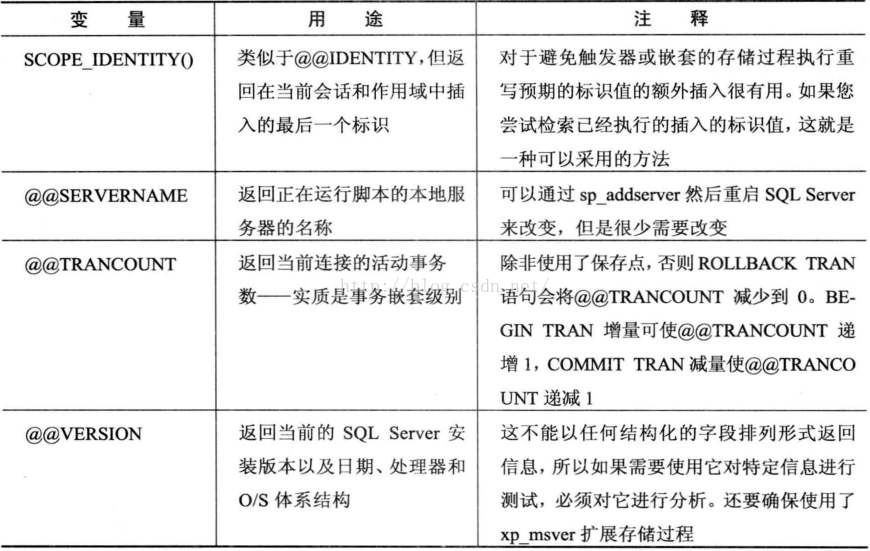 | 变　量 | 用　途 | 注　释 |
|---|---|---|
| SCOPE_IDENTITY() | 类似于@@IDENTITY，但返回在当前会话和作用域中插入的最后一个标识 | 对于避免触发器或嵌套的存储过程执行重写预期的标识值的额外插入很有用。如果您尝试检索已经执行的插入的标识值，这就是一种可以采用的方法 |
| @@SERVERNAME | 返回正在运行脚本的本地服务器的名称 | 可以通过 sp_addserver 然后重启 SQL Server 来改变，但是很少需要改变 |
| @@TRANCOUNT | 返回当前连接的活动事务数——实质是事务嵌套级别 | 除非使用了保存点，否则 ROLLBACK TRAN 语句会将@@TRANCOUNT 减少到 0。BEGIN TRAN 增量可使@@TRANCOUNT 递增 1，COMMIT TRAN 减量使@@TRANCOUNT 递减 1 |
| @@VERSION | 返回当前的 SQL Server 安装版本以及日期、处理器和 O/S 体系结构 | 这不能以任何结构化的字段排列形式返回信息，所以如果需要使用它对特定信息进行测试，必须对它进行分析。还要确保使用了 xp_msver 扩展存储过程 |

http://blog.csdn.net/